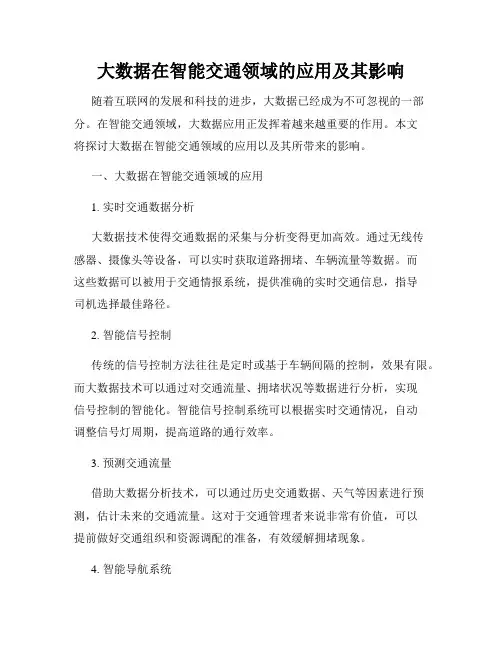 大数据在智能交通领域的应用及其影响

随着互联网的发展和科技的进步，大数据已经成为不可忽视的一部分。在智能交通领域，大数据应用正发挥着越来越重要的作用。本文将探讨大数据在智能交通领域的应用以及其所带来的影响。

一、大数据在智能交通领域的应用

1. 实时交通数据分析

大数据技术使得交通数据的采集与分析变得更加高效。通过无线传感器、摄像头等设备，可以实时获取道路拥堵、车辆流量等数据。而这些数据可以被用于交通情报系统，提供准确的实时交通信息，指导司机选择最佳路径。

2. 智能信号控制

传统的信号控制方法往往是定时或基于车辆间隔的控制，效果有限。而大数据技术可以通过对交通流量、拥堵状况等数据进行分析，实现信号控制的智能化。智能信号控制系统可以根据实时交通情况，自动调整信号灯周期，提高道路的通行效率。

3. 预测交通流量

借助大数据分析技术，可以通过历史交通数据、天气等因素进行预测，估计未来的交通流量。这对于交通管理者来说非常有价值，可以提前做好交通组织和资源调配的准备，有效缓解拥堵现象。

4. 智能导航系统